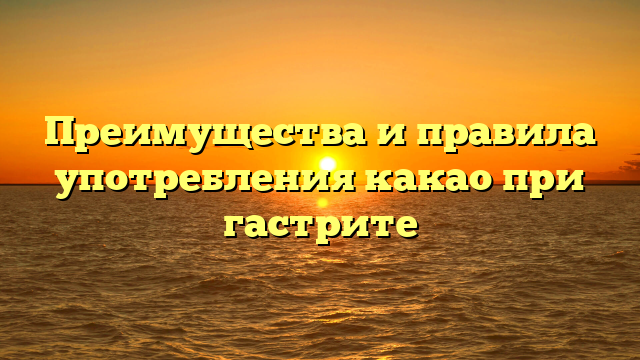 Преимущества и правила употребления какао при гастрите